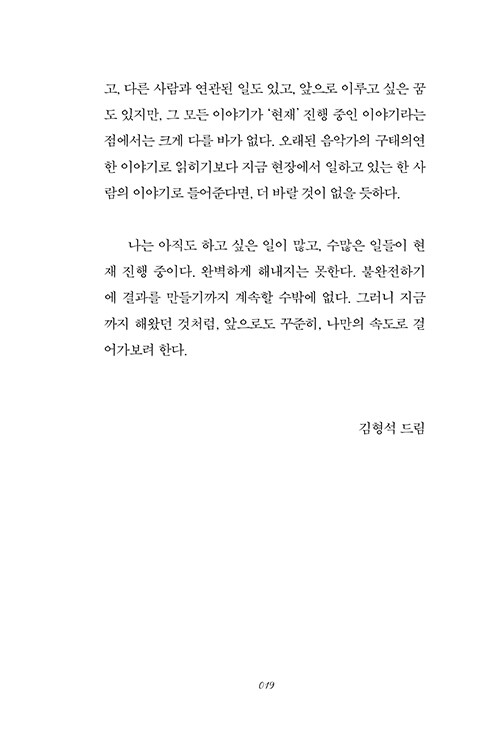 고, 다른 사람과 연관된 일도 있고, 앞으로 이루고 싶은 꿈도 있지만, 그 모든 이야기가 '현재' 진행 중인 이야기라는 점에서는 크게 다를 바가 없다. 오래된 음악가의 구태의연한 이야기로 읽히기보다 지금 현장에서 일하고 있는 한 사람의 이야기로 들어준다면, 더 바랄 것이 없을 듯하다.

나는 아직도 하고 싶은 일이 많고, 수많은 일들이 현재 진행 중이다. 완벽하게 해내지는 못한다. 불완전하기에 결과를 만들기까지 계속할 수밖에 없다. 그러니 지금까지 해왔던 것처럼, 앞으로도 꾸준히, 나만의 속도로 걸어가보려 한다.

김형석 드림

019